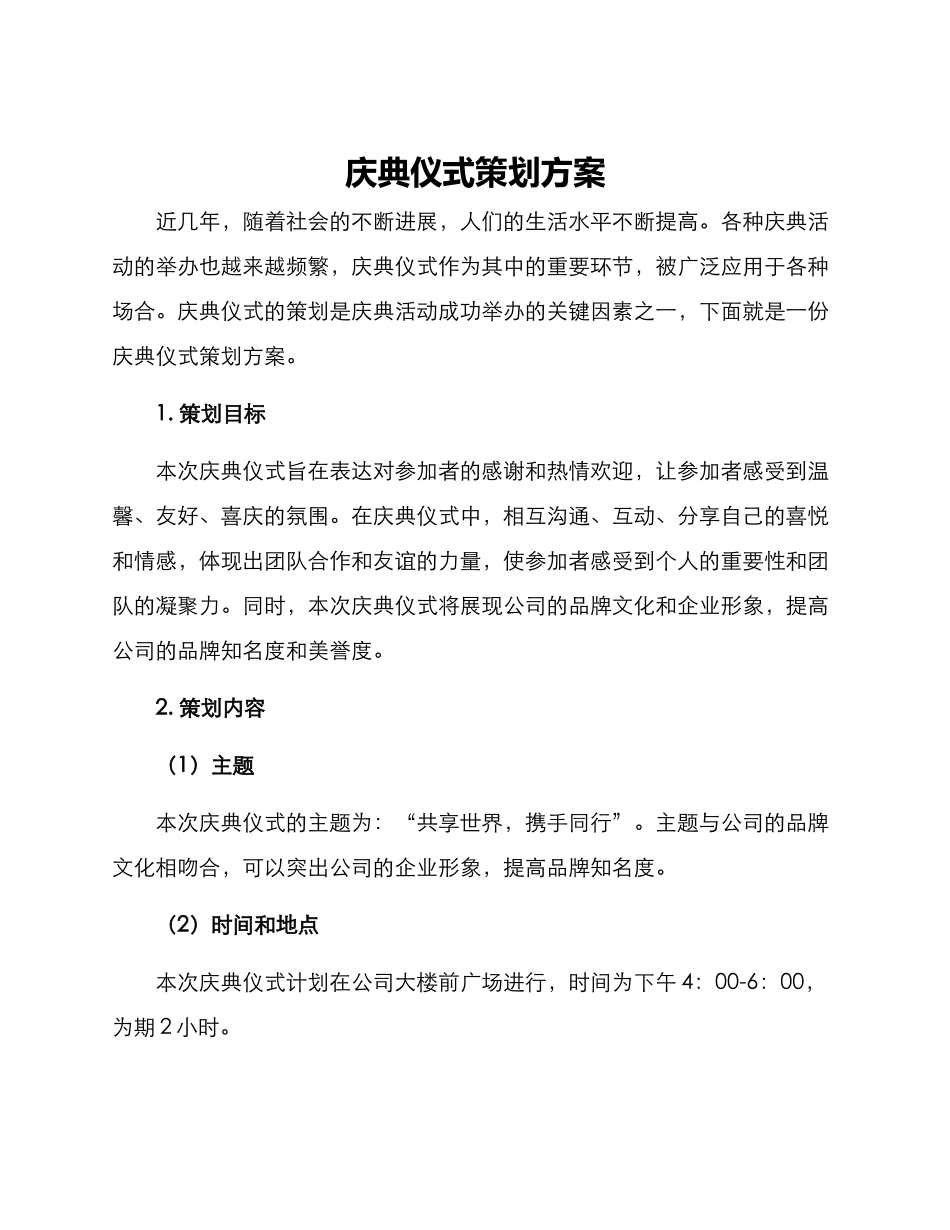 庆典仪式策划方案

近几年，随着社会的不断进展，人们的生活水平不断提高。各种庆典活动的举办也越来越频繁，庆典仪式作为其中的重要环节，被广泛应用于各种场合。庆典仪式的策划是庆典活动成功举办的关键因素之一，下面就是一份庆典仪式策划方案。

1. 策划目标

本次庆典仪式旨在表达对参加者的感谢和热情欢迎，让参加者感受到温馨、友好、喜庆的氛围。在庆典仪式中，相互沟通、互动、分享自己的喜悦和情感，体现出团队合作和友谊的力量，使参加者感受到个人的重要性和团队的凝聚力。同时，本次庆典仪式将展现公司的品牌文化和企业形象，提高公司的品牌知名度和美誉度。

2. 策划内容

（1）主题

本次庆典仪式的主题为：“共享世界，携手同行”。主题与公司的品牌文化相吻合，可以突出公司的企业形象，提高品牌知名度。

（2）时间和地点

本次庆典仪式计划在公司大楼前广场进行，时间为下午 4：00-6：00，为期 2 小时。